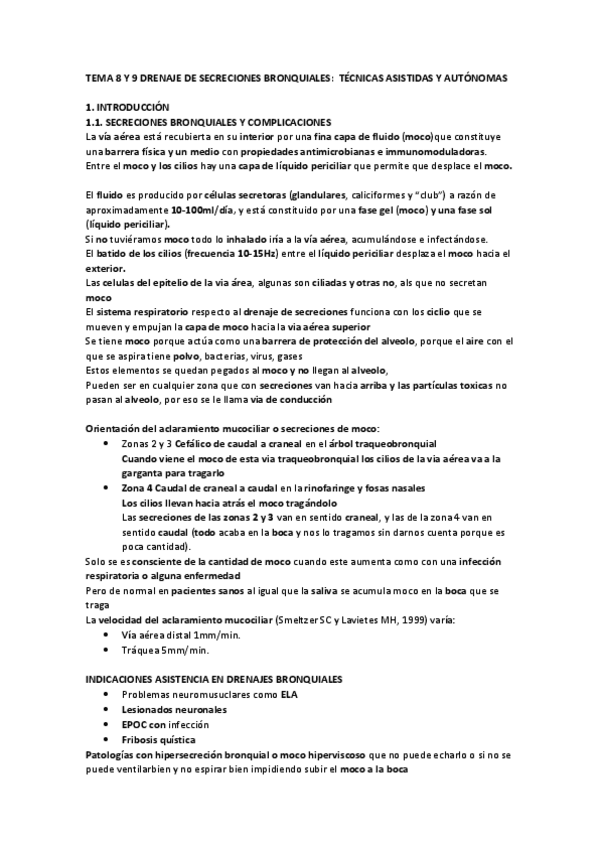 TEMA 8 Y 9 DRENAJE DE SECRECIONES BRONQUIALES: TÉCNICAS ASISTIDAS Y AUTÓNOMAS

1. INTRODUCCIÓN
1.1. SECRECIONES BRONQUIALES Y COMPLICACIONES
La vía aérea está recubierta en su interior por una fina capa de fluido (moco) que constituye una barrera física y un medio con propiedades antimicrobianas e immunomoduladoras. Entre el moco y los cilios hay una capa de líquido periciliar que permite que desplace el moco.

El fluido es producido por células secretoras (glandulares, caliciformes y "club") a razón de aproximadamente 10-100ml/día, y está constituido por una fase gel (moco) y una fase sol (líquido periciliar).
Si no tuviéramos moco todo lo inhalado iría a la vía aérea, acumulándose e infectándose.
El batido de los cilios (frecuencia 10-15Hz) entre el líquido periciliar desplaza el moco hacia el exterior.
Las celulas del epitelio de la via área, algunas son ciliadas y otras no, als que no secretan moco
El sistema respiratorio respecto al drenaje de secreciones funciona con los ciclio que se mueven y empujan la capa de moco hacia la via aérea superior
Se tiene moco porque actúa como una barrera de protección del alveolo, porque el aire con el que se aspira tiene polvo, bacterias, virus, gases
Estos elementos se quedan pegados al moco y no llegan al alveolo,
Pueden ser en cualquier zona que con secreciones van hacia arriba y las partículas toxicas no pasan al alveolo, por eso se le llama via de conducción

Orientación del aclaramiento mucociliar o secreciones de moco:
• Zonas 2 y 3 Cefálico de caudal a craneal en el árbol traqueobronquial
Cuando viene el moco de esta via traqueobronquial los cilios de la via aérea va a la garganta para tragarlo
• Zona 4 Caudal de craneal a caudal en la rinofaringe y fosas nasales
Los cilios llevan hacia atrás el moco tragándolo
Las secreciones de las zonas 2 y 3 van en sentido craneal, y las de la zona 4 van en sentido caudal (todo acaba en la boca y nos lo tragamos sin darnos cuenta porque es poca cantidad).
Solo se es consciente de la cantidad de moco cuando este aumenta como con una infección respiratoria o alguna enfermedad
Pero de normal en pacientes sanos al igual que la saliva se acumula moco en la boca que se traga
La velocidad del aclaramiento mucociliar (Smeltzer SC y Lavietes MH, 1999) varía:
• Vía aérea distal 1mm/min.
• Tráquea 5mm/min.

INDICACIONES ASISTENCIA EN DRENAJES BRONQUIALES
• Problemas neuromusuclares como ELA
• Lesionados neuronales
• EPOC con infección
• Fribosis quística
Patologías con hipersecreción bronquial o moco hiperviscoso que no puede echarlo o si no se puede ventilarbien y no espirar bien impidiendo subir el moco a la boca